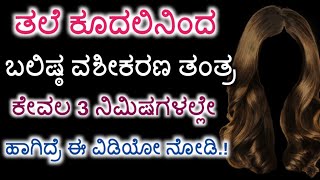 ತಲೆ ಕೂದಲಿನಿಂದ

ಬಲಿಷ್ಠ ವಶೀಕರಣ ತಂತ್ರ

ಕೇವಲ 3 ನಿಮಿಷಗಳಲ್ಲೇ

ಹಾಗಿದ್ರೆ ಈ ವಿಡಿಯೋ ನೋಡಿ.!